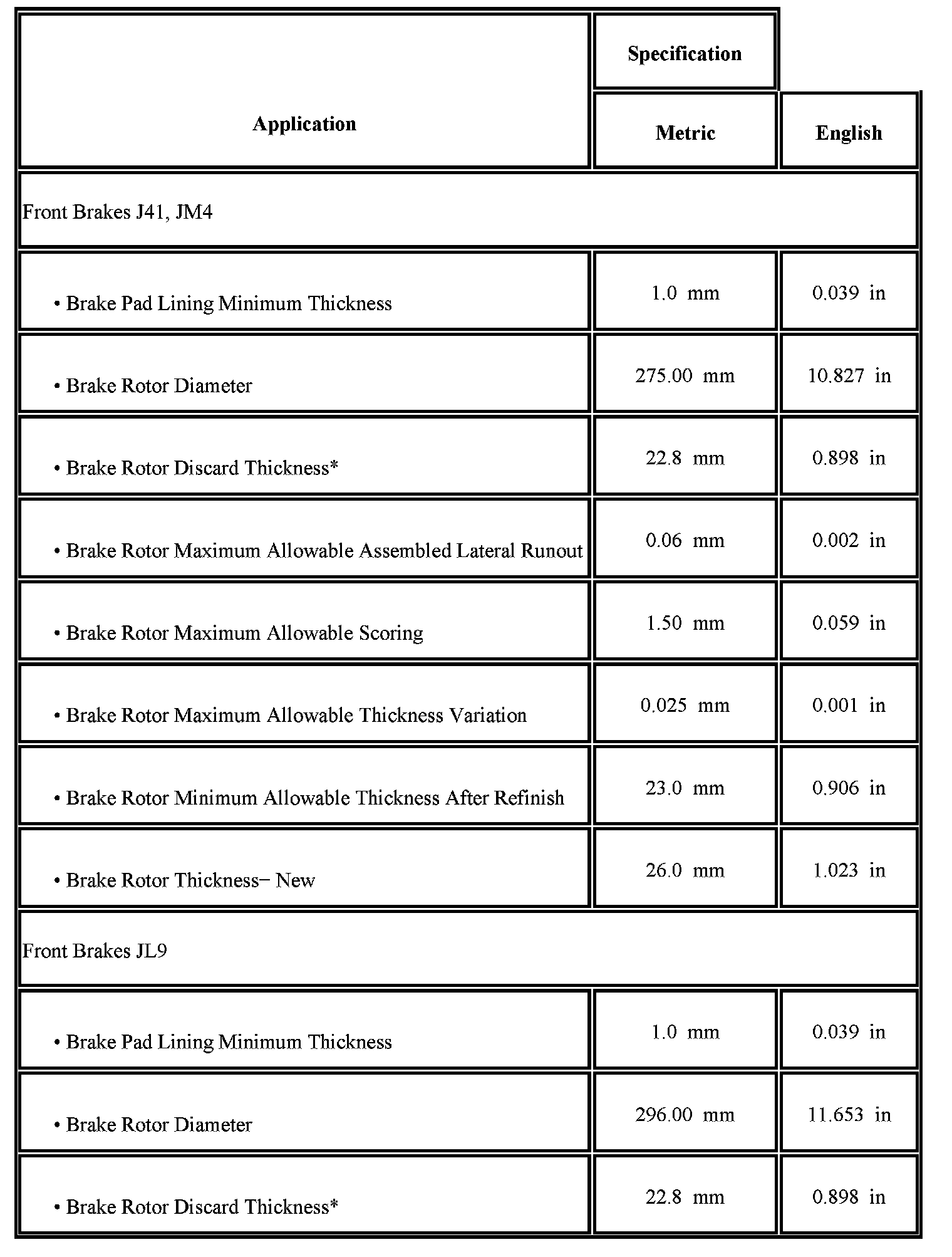 | Application | Specification | |
|---|---|---|
| | Metric | English |
| Front Brakes J41, JM4 | | |
| • Brake Pad Lining Minimum Thickness | 1.0 mm | 0.039 in |
| • Brake Rotor Diameter | 275.00 mm | 10.827 in |
| • Brake Rotor Discard Thickness* | 22.8 mm | 0.898 in |
| • Brake Rotor Maximum Allowable Assembled Lateral Runout | 0.06 mm | 0.002 in |
| • Brake Rotor Maximum Allowable Scoring | 1.50 mm | 0.059 in |
| • Brake Rotor Maximum Allowable Thickness Variation | 0.025 mm | 0.001 in |
| • Brake Rotor Minimum Allowable Thickness After Refinish | 23.0 mm | 0.906 in |
| • Brake Rotor Thickness− New | 26.0 mm | 1.023 in |
| Front Brakes JL9 | | |
| • Brake Pad Lining Minimum Thickness | 1.0 mm | 0.039 in |
| • Brake Rotor Diameter | 296.00 mm | 11.653 in |
| • Brake Rotor Discard Thickness* | 22.8 mm | 0.898 in |